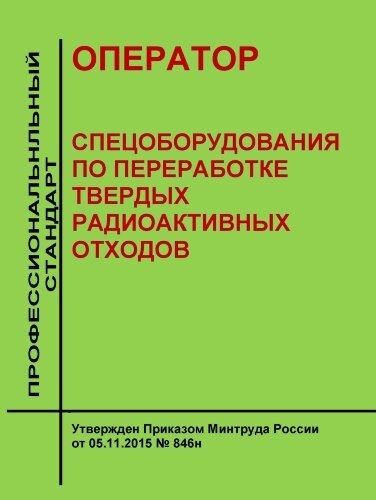 ПРОФЕССИОНАЛЬНЫЙ СТАНДАРТ

ОПЕРАТОР

СПЕЦОБОРУДОВАНИЯ ПО ПЕРЕРАБОТКЕ ТВЕРДЫХ РАДИОАКТИВНЫХ ОТХОДОВ

Утвержден Приказом Минтруда России от 05.11.2015 № 846н